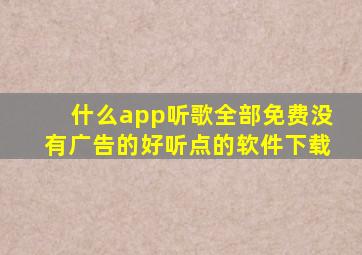 什么app听歌全部免费没有广告的好听点的软件下载